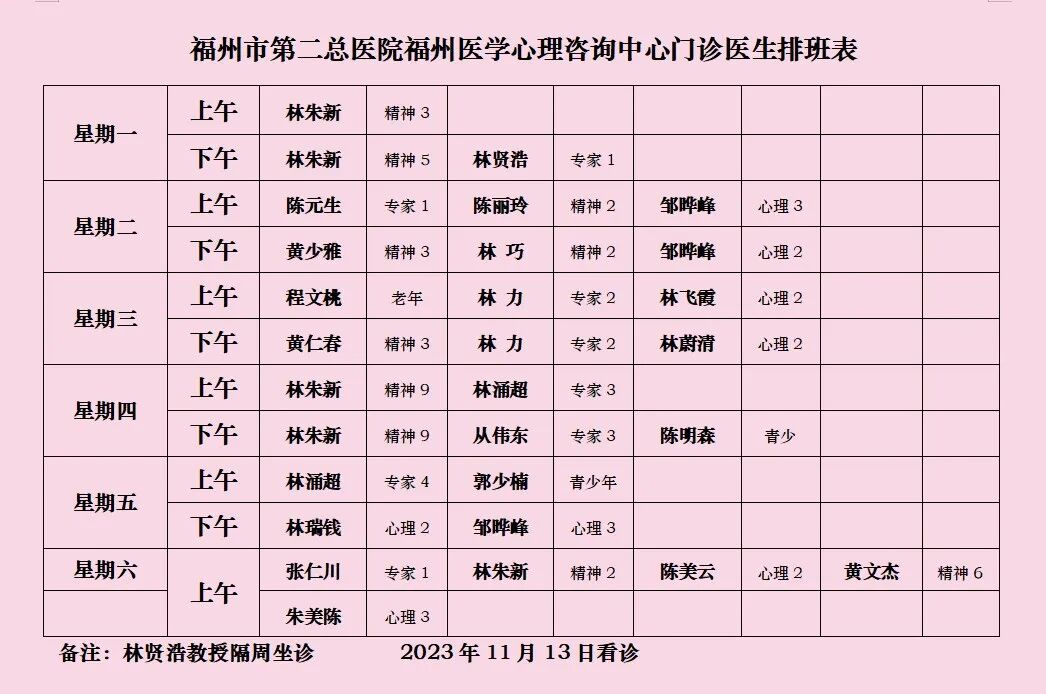 福州市第二总医院福州医学心理咨询中心门诊医生排班表

| 星期一 | 上午 | 林朱新 | 精神3 | | | | | | |
|---|---|---|---|---|---|---|---|---|---|
| | 下午 | 林朱新 | 精神5 | 林贤浩 | 专家1 | | | | |
| 星期二 | 上午 | 陈元生 | 专家1 | 陈丽玲 | 精神2 | 邹晔峰 | 心理3 | | |
| | 下午 | 黄少雅 | 精神3 | 林 巧 | 精神2 | 邹晔峰 | 心理2 | | |
| 星期三 | 上午 | 程文桃 | 老年 | 林 力 | 专家2 | 林飞霞 | 心理2 | | |
| | 下午 | 黄仁春 | 精神3 | 林 力 | 专家2 | 林蔚清 | 心理2 | | |
| 星期四 | 上午 | 林朱新 | 精神9 | 林涌超 | 专家3 | | | | |
| | 下午 | 林朱新 | 精神9 | 从伟东 | 专家3 | 陈明森 | 青少 | | |
| 星期五 | 上午 | 林涌超 | 专家4 | 郭少楠 | 青少年 | | | | |
| | 下午 | 林瑞钱 | 心理2 | 邹晔峰 | 心理3 | | | | |
| 星期六 | 上午 | 张仁川 | 专家1 | 林朱新 | 精神2 | 陈美云 | 心理2 | 黄文杰 | 精神6 |
| | | 朱美陈 | 心理3 | | | | | | |

备注：林贤浩教授隔周坐诊 2023年11月13日看诊